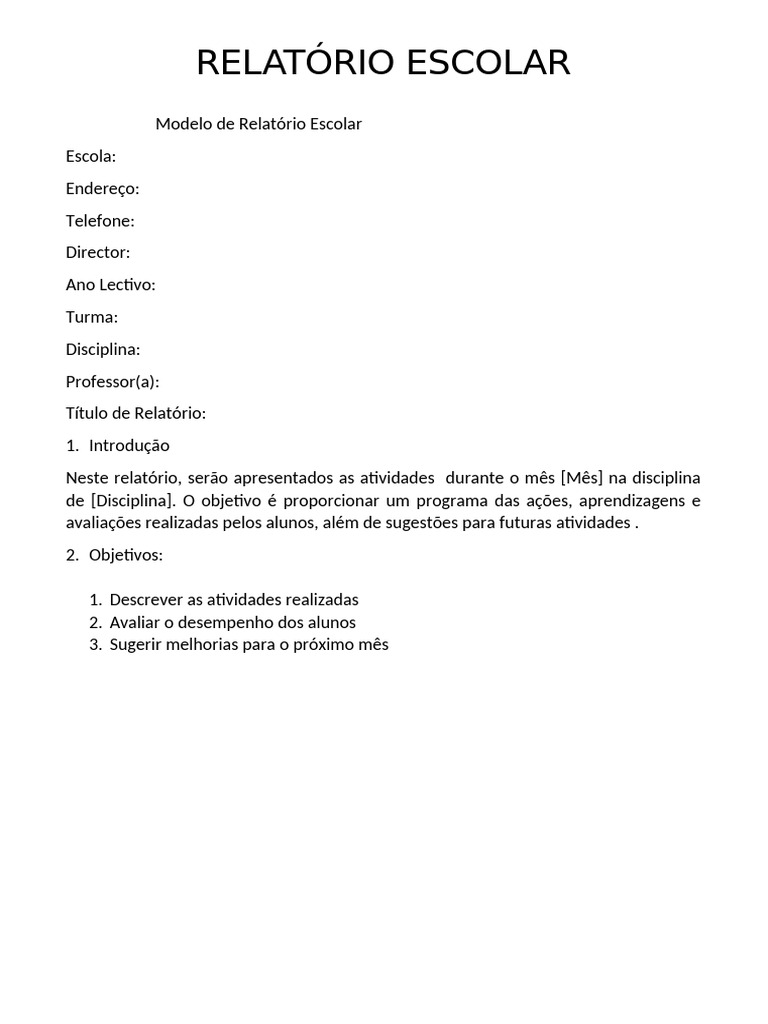 RELATÓRIO ESCOLAR

Modelo de Relatório Escolar

Escola:

Endereço:

Telefone:

Director:

Ano Lectivo:

Turma:

Disciplina:

Professor(a):

Título de Relatório:

1. Introdução

Neste relatório, serão apresentados as atividades durante o mês [Mês] na disciplina de [Disciplina]. O objetivo é proporcionar um programa das ações, aprendizagens e avaliações realizadas pelos alunos, além de sugestões para futuras atividades .

2. Objetivos:

1. Descrever as atividades realizadas
2. Avaliar o desempenho dos alunos
3. Sugerir melhorias para o próximo mês